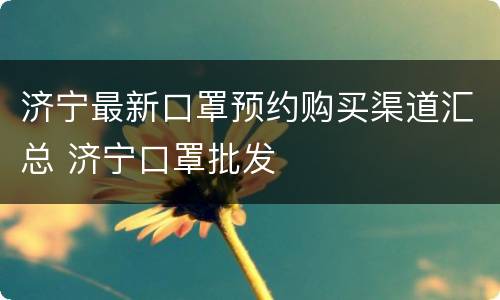 济宁最新口罩预约购买渠道汇总 济宁口罩批发